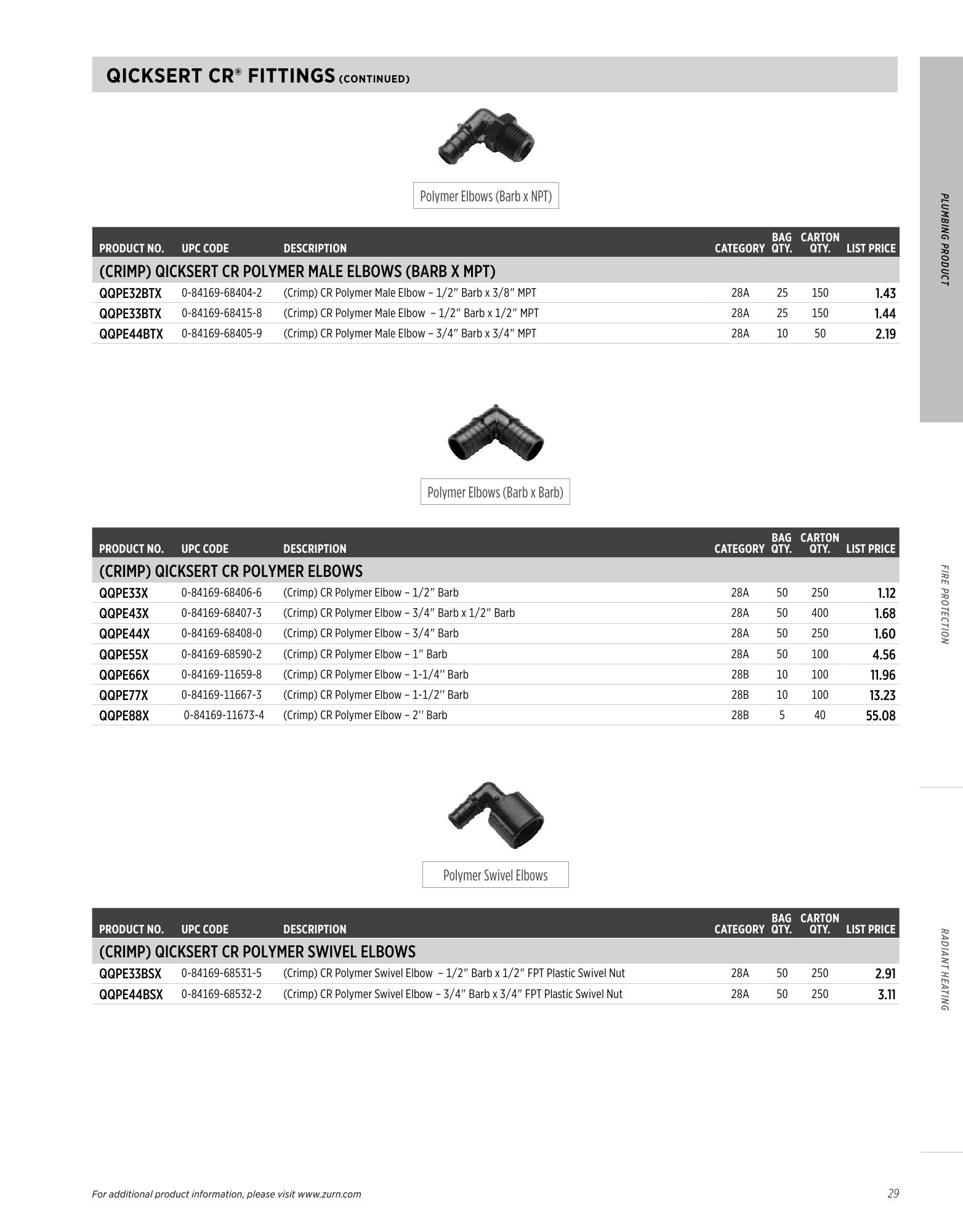 QICKSERT CR® FITTINGS (CONTINUED)

Polymer Elbows (Barb x NPT)

| PRODUCT NO. | UPC CODE | DESCRIPTION | CATEGORY | BAG QTY. | CARTON QTY. | LIST PRICE |
|---|---|---|---|---|---|---|
| (CRIMP) QICKSERT CR POLYMER MALE ELBOWS (BARB X MPT) | | | | | | |
| QQPE32BTX | 0-84169-68404-2 | (Crimp) CR Polymer Male Elbow – 1/2" Barb x 3/8" MPT | 28A | 25 | 150 | 1.43 |
| QQPE33BTX | 0-84169-68415-8 | (Crimp) CR Polymer Male Elbow – 1/2" Barb x 1/2" MPT | 28A | 25 | 150 | 1.44 |
| QQPE44BTX | 0-84169-68405-9 | (Crimp) CR Polymer Male Elbow – 3/4" Barb x 3/4" MPT | 28A | 10 | 50 | 2.19 |

Polymer Elbows (Barb x Barb)

| PRODUCT NO. | UPC CODE | DESCRIPTION | CATEGORY | BAG QTY. | CARTON QTY. | LIST PRICE |
|---|---|---|---|---|---|---|
| (CRIMP) QICKSERT CR POLYMER ELBOWS | | | | | | |
| QQPE33X | 0-84169-68406-6 | (Crimp) CR Polymer Elbow – 1/2" Barb | 28A | 50 | 250 | 1.12 |
| QQPE43X | 0-84169-68407-3 | (Crimp) CR Polymer Elbow – 3/4" Barb x 1/2" Barb | 28A | 50 | 400 | 1.68 |
| QQPE44X | 0-84169-68408-0 | (Crimp) CR Polymer Elbow – 3/4" Barb | 28A | 50 | 250 | 1.60 |
| QQPE55X | 0-84169-68590-2 | (Crimp) CR Polymer Elbow – 1" Barb | 28A | 50 | 100 | 4.56 |
| QQPE66X | 0-84169-11659-8 | (Crimp) CR Polymer Elbow – 1-1/4'' Barb | 28B | 10 | 100 | 11.96 |
| QQPE77X | 0-84169-11667-3 | (Crimp) CR Polymer Elbow – 1-1/2'' Barb | 28B | 10 | 100 | 13.23 |
| QQPE88X | 0-84169-11673-4 | (Crimp) CR Polymer Elbow – 2'' Barb | 28B | 5 | 40 | 55.08 |

Polymer Swivel Elbows

| PRODUCT NO. | UPC CODE | DESCRIPTION | CATEGORY | BAG QTY. | CARTON QTY. | LIST PRICE |
|---|---|---|---|---|---|---|
| (CRIMP) QICKSERT CR POLYMER SWIVEL ELBOWS | | | | | | |
| QQPE33BSX | 0-84169-68531-5 | (Crimp) CR Polymer Swivel Elbow – 1/2" Barb x 1/2" FPT Plastic Swivel Nut | 28A | 50 | 250 | 2.91 |
| QQPE44BSX | 0-84169-68532-2 | (Crimp) CR Polymer Swivel Elbow – 3/4" Barb x 3/4" FPT Plastic Swivel Nut | 28A | 50 | 250 | 3.11 |

PLUMBING PRODUCT
FIRE PROTECTION
RADIANT HEATING

For additional product information, please visit www.zurn.com
29